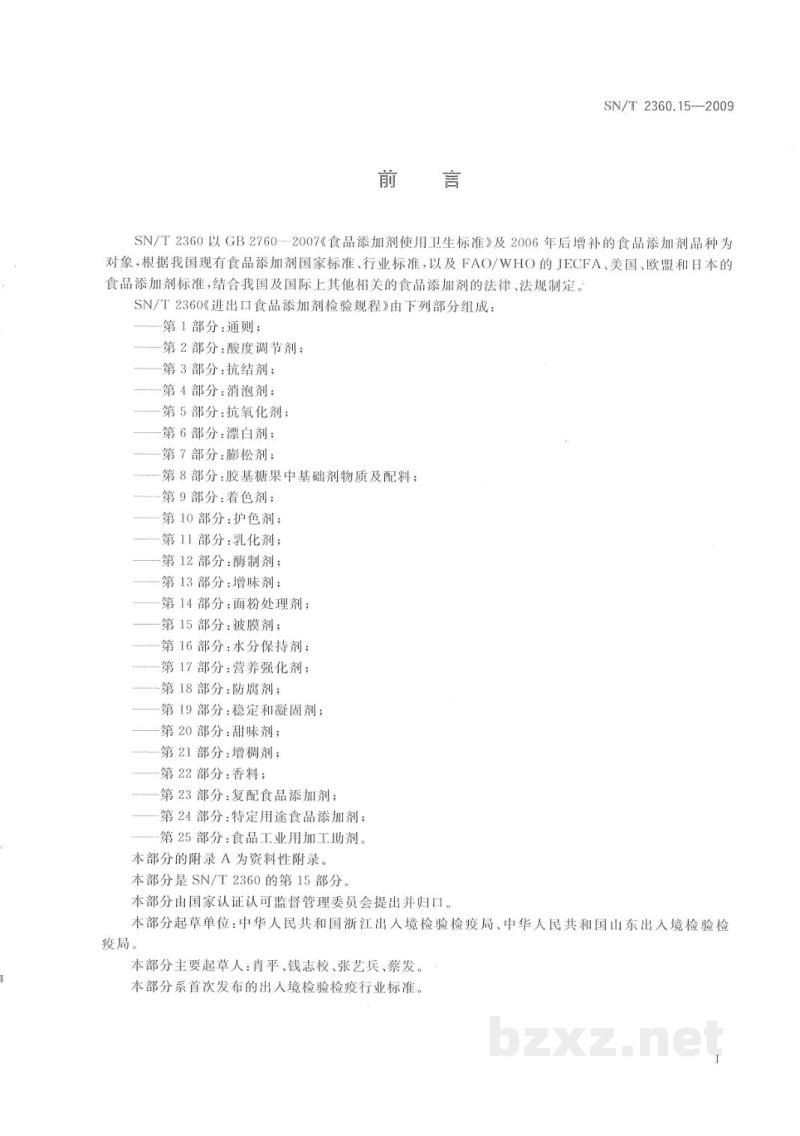 SN/T 2360.15—2009

前言

SN/T 2360以GB 2760—2007《食品添加剂使用卫生标准》及2006年后增补的食品添加剂品种为对象,根据我国现有食品添加剂国家标准、行业标准,以及FAO/WHO的JECFA、美国、欧盟和日本的食品添加剂标准,结合我国及国际上其他相关的食品添加剂的法律、法规制定。

SN/T 2360《进出口食品添加剂检验规程》由下列部分组成:

——第1部分:通则;
——第2部分:酸度调节剂;
——第3部分:抗结剂;
——第4部分:消泡剂;
——第5部分:抗氧化剂;
——第6部分:漂白剂;
——第7部分:膨松剂;
——第8部分:胶基糖果中基础剂物质及配料;
——第9部分:着色剂;
——第10部分:护色剂;
——第11部分:乳化剂;
——第12部分:酶制剂;
——第13部分:增味剂;
——第14部分:面粉处理剂;
——第15部分:被膜剂;
——第16部分:水分保持剂;
——第17部分:营养强化剂;
——第18部分:防腐剂;
——第19部分:稳定和凝固剂;
——第20部分:甜味剂;
——第21部分:增稠剂;
——第22部分:香料;
——第23部分:复配食品添加剂;
——第24部分:特定用途食品添加剂;
——第25部分:食品工业用加工助剂。

本部分的附录A为资料性附录。

本部分是SN/T 2360的第15部分。

本部分由国家认证认可监督管理委员会提出并归口。

本部分起草单位:中华人民共和国浙江出入境检验检疫局、中华人民共和国山东出入境检验检疫局。

本部分主要起草人:肖平、钱志校、张艺兵、蔡发。

本部分系首次发布的出入境检验检疫行业标准。

I

bzxz.net